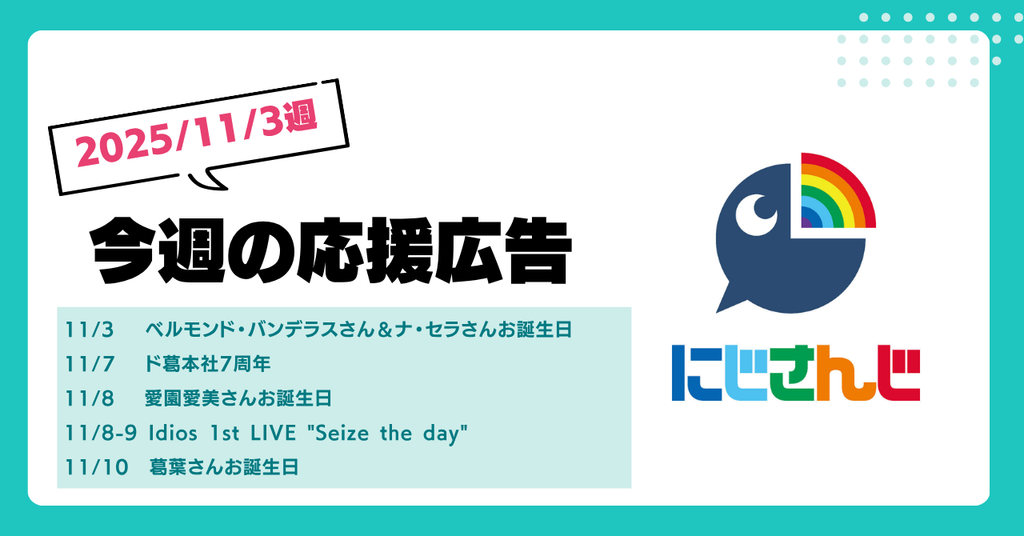 2025/11/3週

今週の応援広告

11/3 ベルモンド・バンデラスさん＆ナ・セラさんお誕生日
11/7 ド葛本社7周年
11/8 愛園愛美さんお誕生日
11/8-9 Idios 1st LIVE "Seize the day"
11/10 葛葉さんお誕生日

にじさんじ